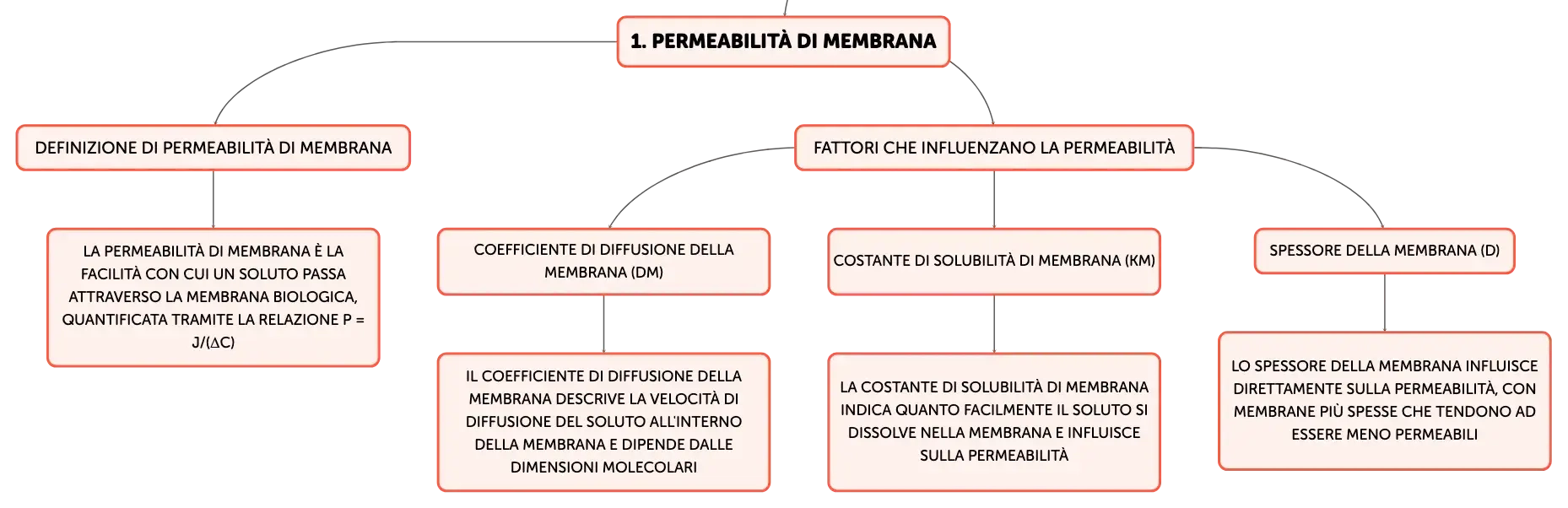 1. PERMEABILITÀ DI MEMBRANA

DEFINIZIONE DI PERMEABILITÀ DI MEMBRANA

LA PERMEABILITÀ DI MEMBRANA È LA FACILITÀ CON CUI UN SOLUTO PASSA ATTRAVERSO LA MEMBRANA BIOLOGICA, QUANTIFICATA TRAMITE LA RELAZIONE P = J/(ΔC)

FATTORI CHE INFLUENZANO LA PERMEABILITÀ

COEFFICIENTE DI DIFFUSIONE DELLA MEMBRANA (DM)

IL COEFFICIENTE DI DIFFUSIONE DELLA MEMBRANA DESCRIVE LA VELOCITÀ DI DIFFUSIONE DEL SOLUTO ALL'INTERNO DELLA MEMBRANA E DIPENDE DALLE DIMENSIONI MOLECOLARI

COSTANTE DI SOLUBILITÀ DI MEMBRANA (KM)

LA COSTANTE DI SOLUBILITÀ DI MEMBRANA INDICA QUANTO FACILMENTE IL SOLUTO SI DISSOLVE NELLA MEMBRANA E INFLUISCE SULLA PERMEABILITÀ

SPESSORE DELLA MEMBRANA (D)

LO SPESSORE DELLA MEMBRANA INFLUISCE DIRETTAMENTE SULLA PERMEABILITÀ, CON MEMBRANE PIÙ SPESSE CHE TENDONO AD ESSERE MENO PERMEABILI